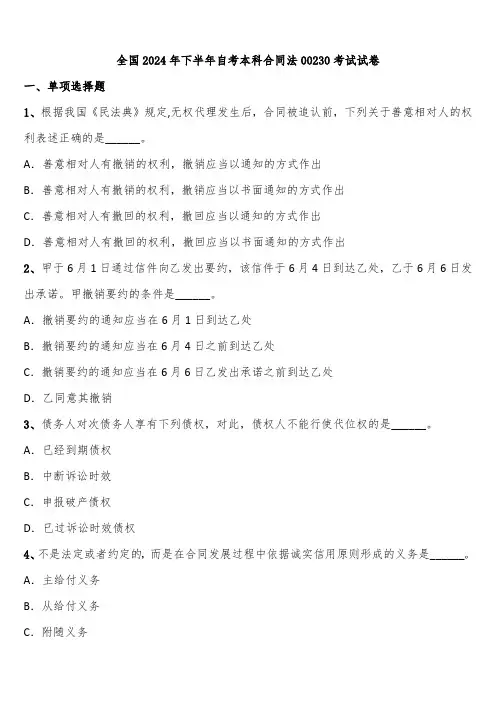 全国2024年下半年自考本科合同法00230考试试卷

一、单项选择题

1、根据我国《民法典》规定,无权代理发生后，合同被追认前，下列关于善意相对人的权利表述正确的是______。

A. 善意相对人有撤销的权利，撤销应当以通知的方式作出

B. 善意相对人有撤销的权利，撤销应当以书面通知的方式作出

C. 善意相对人有撤回的权利，撤回应当以通知的方式作出

D. 善意相对人有撤回的权利，撤回应当以书面通知的方式作出

2、甲于6月1日通过信件向乙发出要约，该信件于6月4日到达乙处，乙于6月6日发出承诺。甲撤销要约的条件是______。

A. 撤销要约的通知应当在6月1日到达乙处

B. 撤销要约的通知应当在6月4日之前到达乙处

C. 撤销要约的通知应当在6月6日乙发出承诺之前到达乙处

D. 乙同意其撤销

3、债务人对次债务人享有下列债权，对此，债权人不能行使代位权的是______。

A. 已经到期债权

B. 中断诉讼时效

C. 申报破产债权

D. 已过诉讼时效债权

4、不是法定或者约定的，而是在合同发展过程中依据诚实信用原则形成的义务是______。

A. 主给付义务

B. 从给付义务

C. 附随义务